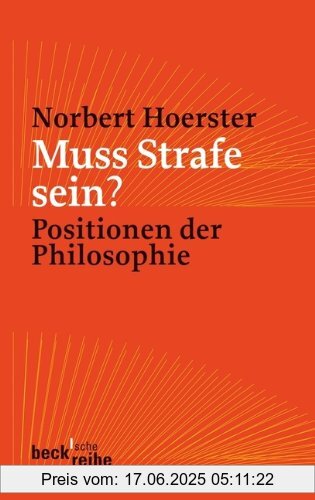 Norbert Hoerster
Muss Strafe sein?
Positionen der Philosophie

beck'sche reihe

Preis vom: 17.06.2025 05:11:22